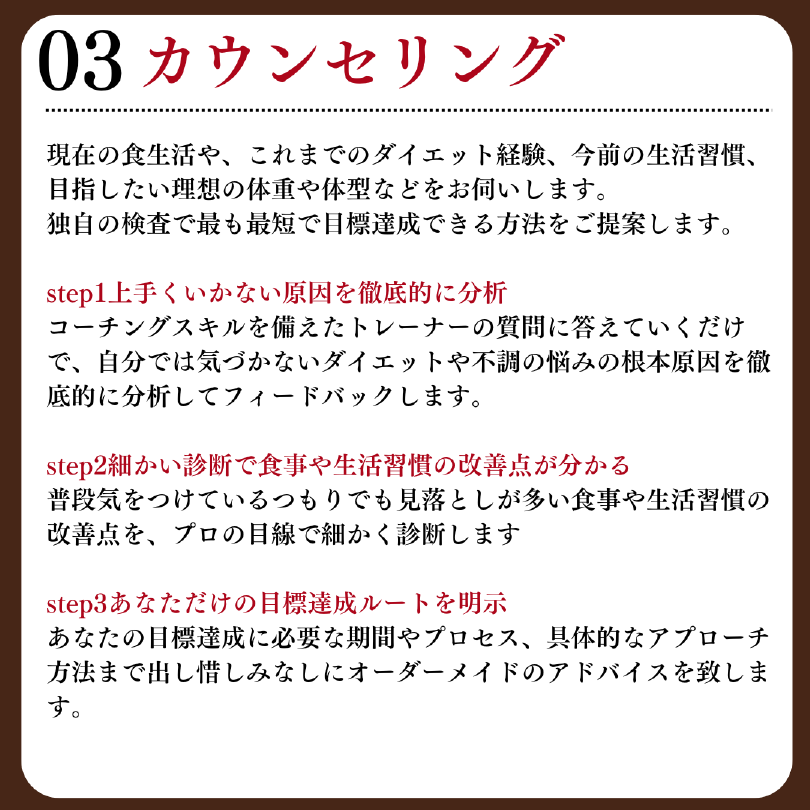 03 カウンセリング

現在の食生活や、これまでのダイエット経験、今前の生活習慣、目指したい理想の体重や体型などをお伺いします。
独自の検査で最も最短で目標達成できる方法をご提案します。

step1上手くいかない原因を徹底的に分析
コーチングスキルを備えたトレーナーの質問に答えていくだけで、自分では気づかないダイエットや不調の悩みの根本原因を徹底的に分析してフィードバックします。

step2細かい診断で食事や生活習慣の改善点が分かる
普段気をつけているつもりでも見落としが多い食事や生活習慣の改善点を、プロの目線で細かく診断します

step3あなただけの目標達成ルートを明示
あなたの目標達成に必要な期間やプロセス、具体的なアプローチ方法まで出し惜しみなしにオーダーメイドのアドバイスを致します。